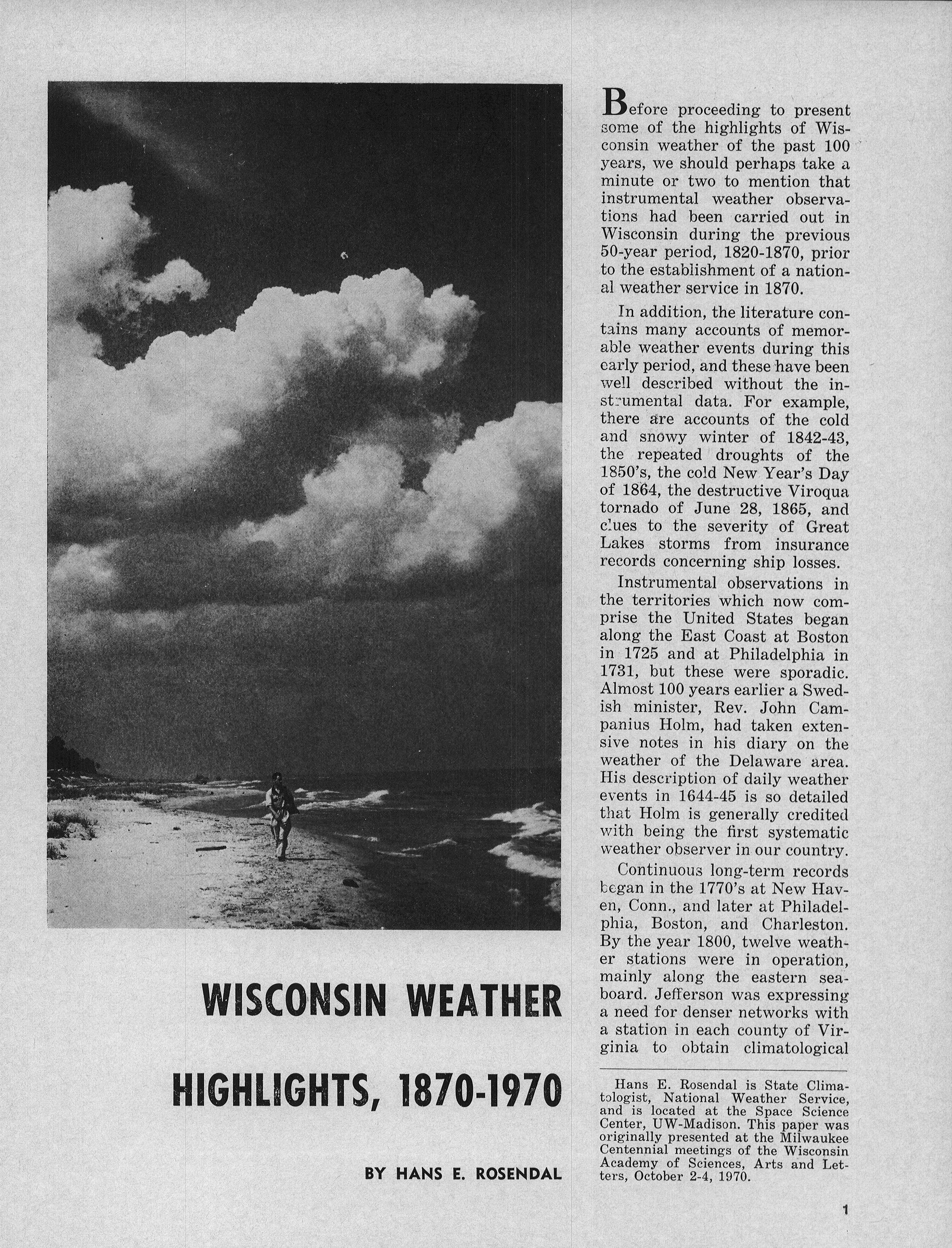 WISCONSIN WEATHER HIGHLIGHTS, 1870-1970

BY HANS E. ROSENDAL

Before proceeding to present some of the highlights of Wisconsin weather of the past 100 years, we should perhaps take a minute or two to mention that instrumental weather observations had been carried out in Wisconsin during the previous 50-year period, 1820-1870, prior to the establishment of a national weather service in 1870.

In addition, the literature contains many accounts of memorable weather events during this early period, and these have been well described without the instrumental data. For example, there are accounts of the cold and snowy winter of 1842-43, the repeated droughts of the 1850's, the cold New Year's Day of 1864, the destructive Viroqua tornado of June 28, 1865, and clues to the severity of Great Lakes storms from insurance records concerning ship losses.

Instrumental observations in the territories which now comprise the United States began along the East Coast at Boston in 1725 and at Philadelphia in 1731, but these were sporadic. Almost 100 years earlier a Swedish minister, Rev. John Campanius Holm, had taken extensive notes in his diary on the weather of the Delaware area. His description of daily weather events in 1644-45 is so detailed that Holm is generally credited with being the first systematic weather observer in our country.

Continuous long-term records began in the 1770's at New Haven, Conn., and later at Philadelphia, Boston, and Charleston. By the year 1800, twelve weather stations were in operation, mainly along the eastern seaboard. Jefferson was expressing a need for denser networks with a station in each county of Virginia to obtain climatological

Hans E. Rosendal is State Climatologist, National Weather Service, and is located at the Space Science Center, UW-Madison. This paper was originally presented at the Milwaukee Centennial meetings of the Wisconsin Academy of Sciences, Arts and Letters, October 2-4, 1970.

1